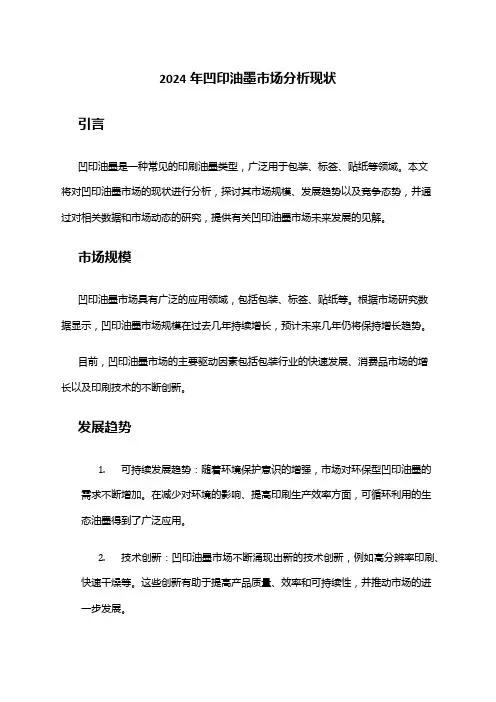 2024 年凹印油墨市场分析现状

引言

凹印油墨是一种常见的印刷油墨类型，广泛用于包装、标签、贴纸等领域。本文将对凹印油墨市场的现状进行分析，探讨其市场规模、发展趋势以及竞争态势，并通过对相关数据和市场动态的研究，提供有关凹印油墨市场未来发展的见解。

市场规模

凹印油墨市场具有广泛的应用领域，包括包装、标签、贴纸等。根据市场研究数据显示，凹印油墨市场规模在过去几年持续增长，预计未来几年仍将保持增长趋势。

目前，凹印油墨市场的主要驱动因素包括包装行业的快速发展、消费品市场的增长以及印刷技术的不断创新。

发展趋势

1. 可持续发展趋势：随着环境保护意识的增强，市场对环保型凹印油墨的需求不断增加。在减少对环境的影响、提高印刷生产效率方面，可循环利用的生态油墨得到了广泛应用。

2. 技术创新：凹印油墨市场不断涌现出新的技术创新，例如高分辨率印刷、快速干燥等。这些创新有助于提高产品质量、效率和可持续性，并推动市场的进一步发展。